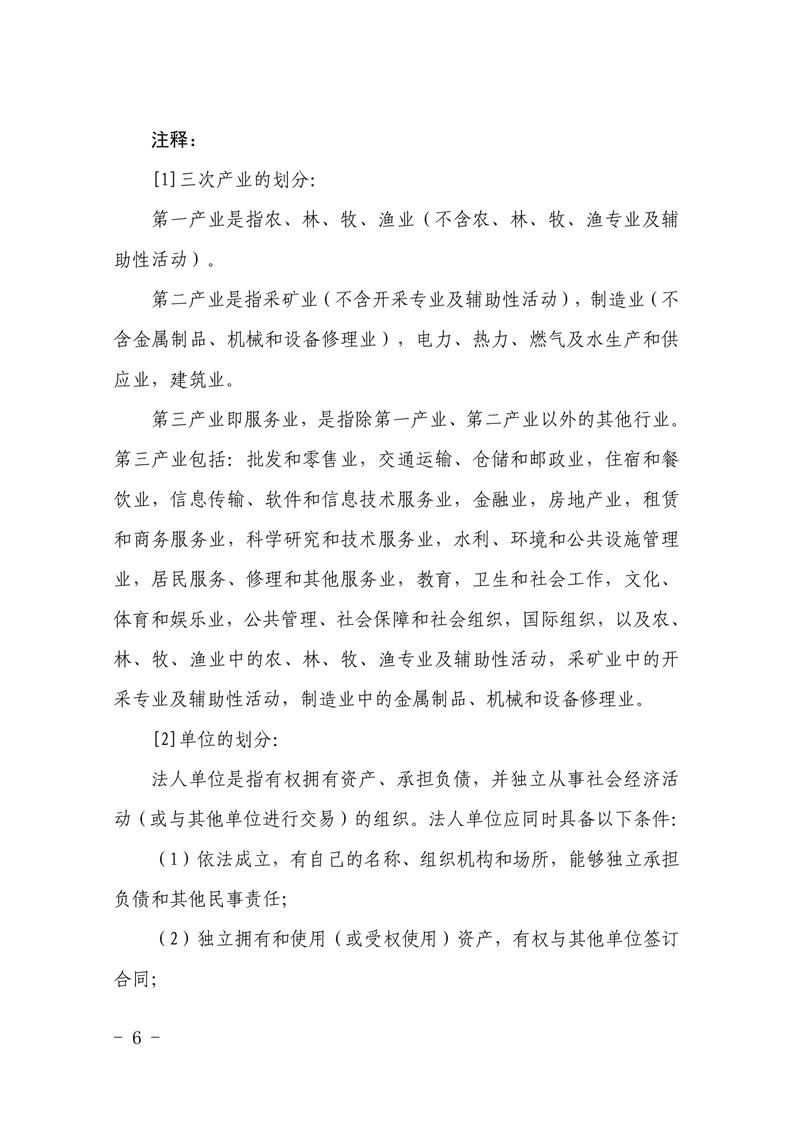 注释：

[1]三次产业的划分:

第一产业是指农、林、牧、渔业（不含农、林、牧、渔专业及辅助性活动）。

第二产业是指采矿业（不含开采专业及辅助性活动），制造业（不含金属制品、机械和设备修理业），电力、热力、燃气及水生产和供应业，建筑业。

第三产业即服务业，是指除第一产业、第二产业以外的其他行业。第三产业包括：批发和零售业，交通运输、仓储和邮政业，住宿和餐饮业，信息传输、软件和信息技术服务业，金融业，房地产业，租赁和商务服务业，科学研究和技术服务业，水利、环境和公共设施管理业，居民服务、修理和其他服务业，教育，卫生和社会工作，文化、体育和娱乐业，公共管理、社会保障和社会组织，国际组织，以及农、林、牧、渔业中的农、林、牧、渔专业及辅助性活动，采矿业中的开采专业及辅助性活动，制造业中的金属制品、机械和设备修理业。

[2]单位的划分:

法人单位是指有权拥有资产、承担负债，并独立从事社会经济活动（或与其他单位进行交易）的组织。法人单位应同时具备以下条件:

（1）依法成立，有自己的名称、组织机构和场所，能够独立承担负债和其他民事责任;

（2）独立拥有和使用（或受权使用）资产，有权与其他单位签订合同;

－ 6 －